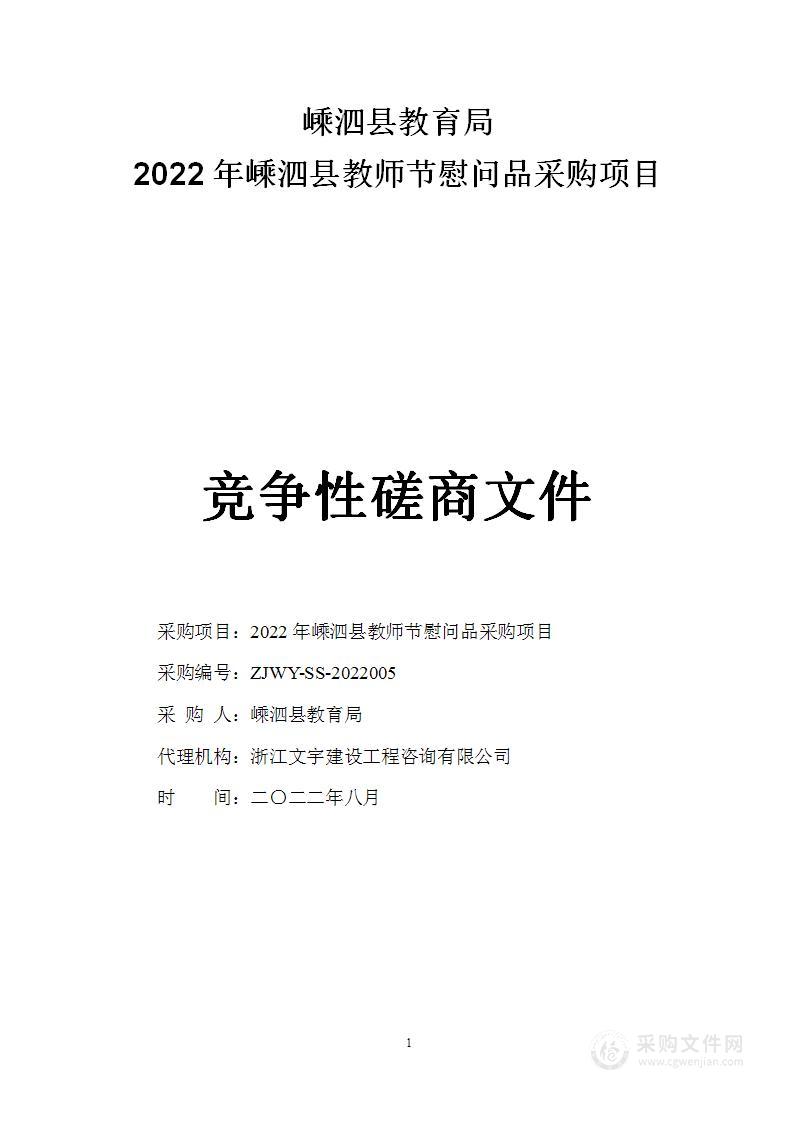 嵊泗县教育局
2022 年嵊泗县教师节慰问品采购项目

竞争性磋商文件

采购项目：2022 年嵊泗县教师节慰问品采购项目

采购编号：ZJWY-SS-2022005

采 购 人：嵊泗县教育局

代理机构：浙江文宇建设工程咨询有限公司

时　　间：二〇二二年八月

1

采购文件网
www.cgwenjian.com